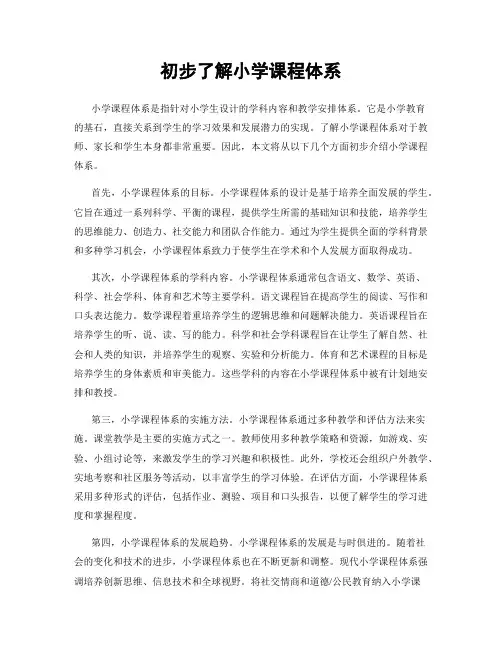 初步了解小学课程体系

小学课程体系是指针对小学生设计的学科内容和教学安排体系。它是小学教育的基石，直接关系到学生的学习效果和发展潜力的实现。了解小学课程体系对于教师、家长和学生本身都非常重要。因此，本文将从以下几个方面初步介绍小学课程体系。

首先，小学课程体系的目标。小学课程体系的设计是基于培养全面发展的学生。它旨在通过一系列科学、平衡的课程，提供学生所需的基础知识和技能，培养学生的思维能力、创造力、社交能力和团队合作能力。通过为学生提供全面的学科背景和多种学习机会，小学课程体系致力于使学生在学术和个人发展方面取得成功。

其次，小学课程体系的学科内容。小学课程体系通常包含语文、数学、英语、科学、社会学科、体育和艺术等主要学科。语文课程旨在提高学生的阅读、写作和口头表达能力。数学课程着重培养学生的逻辑思维和问题解决能力。英语课程旨在培养学生的听、说、读、写的能力。科学和社会学科课程旨在让学生了解自然、社会和人类的知识，并培养学生的观察、实验和分析能力。体育和艺术课程的目标是培养学生的身体素质和审美能力。这些学科的内容在小学课程体系中被有计划地安排和教授。

第三，小学课程体系的实施方法。小学课程体系通过多种教学和评估方法来实施。课堂教学是主要的实施方式之一。教师使用多种教学策略和资源，如游戏、实验、小组讨论等，来激发学生的学习兴趣和积极性。此外，学校还会组织户外教学、实地考察和社区服务等活动，以丰富学生的学习体验。在评估方面，小学课程体系采用多种形式的评估，包括作业、测验、项目和口头报告，以便了解学生的学习进度和掌握程度。

第四，小学课程体系的发展趋势。小学课程体系的发展是与时俱进的。随着社会的变化和技术的进步，小学课程体系也在不断更新和调整。现代小学课程体系强调培养创新思维、信息技术和全球视野。将社交情商和道德/公民教育纳入小学课